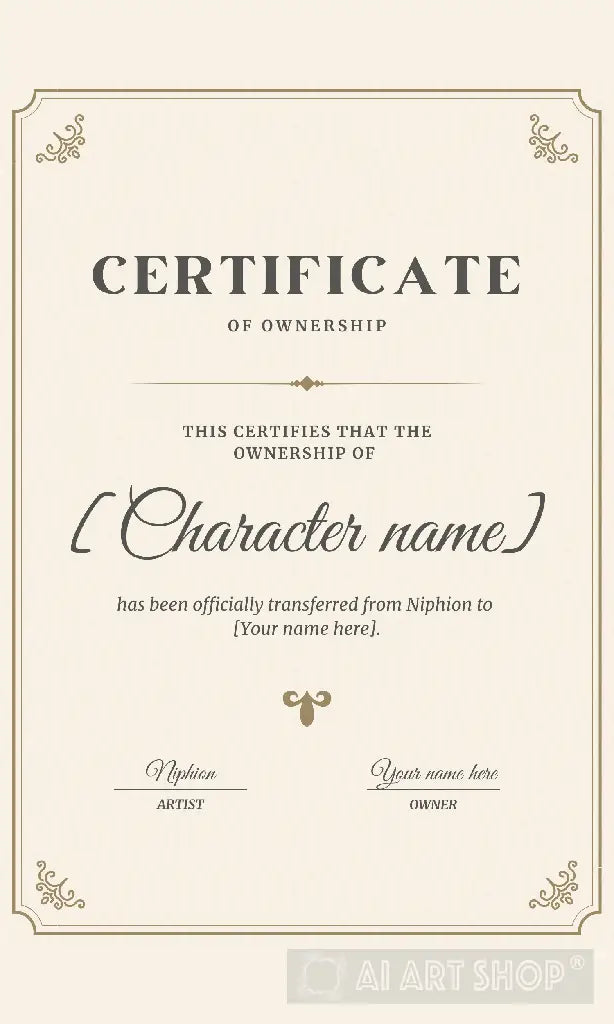 CERTIFICATE

OF OWNERSHIP

THIS CERTIFIES THAT THE OWNERSHIP OF

[Character name]

has been officially transferred from Niphion to [Your name here].

Niphion
ARTIST

Your name here
OWNER

AI ART SHOP®